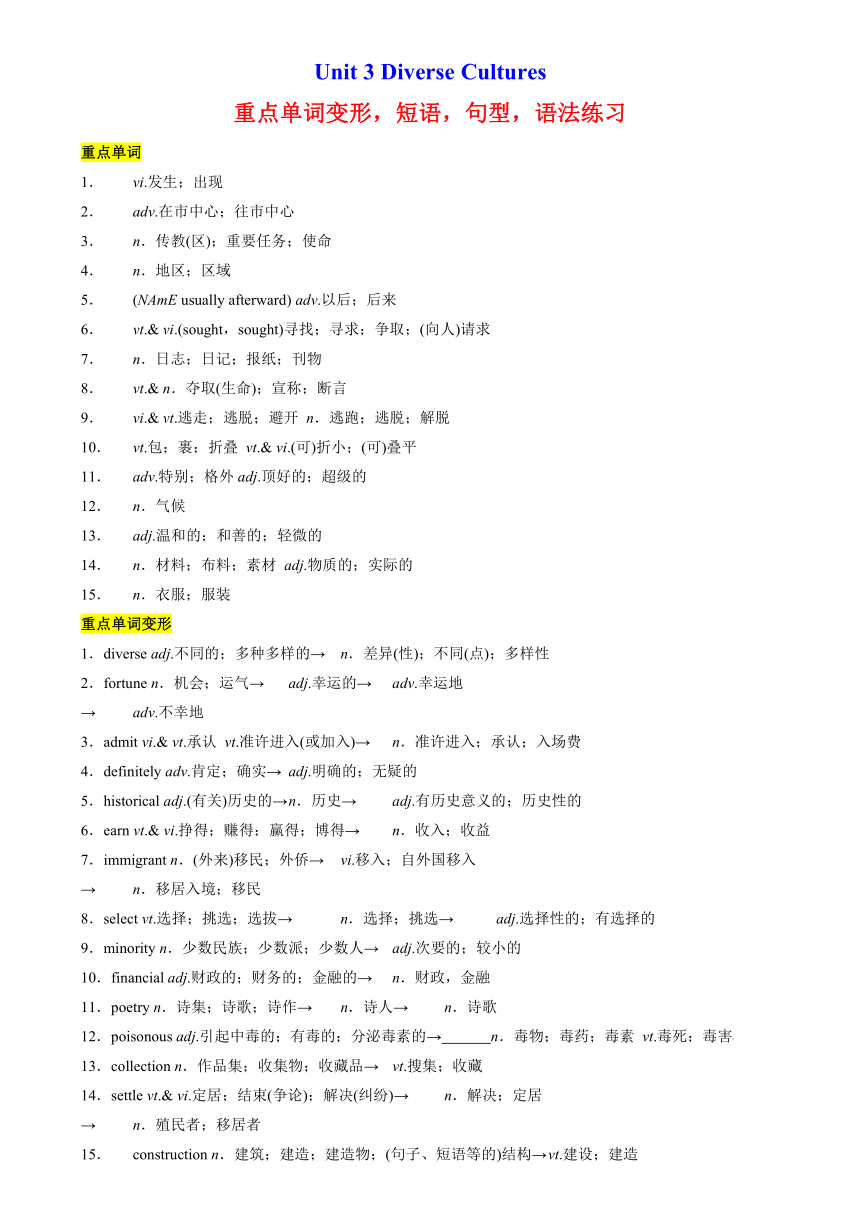 Unit 3 Diverse Cultures

重点单词变形，短语，句型，语法练习

重点单词

1． vi.发生；出现

2． adv.在市中心；往市中心

3． n．传教(区)；重要任务；使命

4． n．地区；区域

5． (NAmE usually afterward) adv.以后；后来

6． vt.& vi.(sought，sought)寻找；寻求；争取；(向人)请求

7． n．日志；日记；报纸；刊物

8． vt.& n．夺取(生命)；宣称；断言

9． vi.& vt.逃走；逃脱；避开 n．逃跑；逃脱；解脱

10． vt.包；裹；折叠 vt.& vi.(可)折小；(可)叠平

11． adv.特别；格外 adj.顶好的；超级的

12． n．气候

13． adj.温和的；和善的；轻微的

14． n．材料；布料；素材 adj.物质的；实际的

15． n．衣服；服装

重点单词变形

1．diverse adj.不同的；多种多样的→ n．差异(性)；不同(点)；多样性

2．fortune n．机会；运气→ adj.幸运的→ adv.幸运地

→ adv.不幸地

3．admit vi.& vt.承认 vt.准许进入(或加入)→ n．准许进入；承认；入场费

4．definitely adv.肯定；确实→ adj.明确的；无疑的

5．historical adj.(有关)历史的→n．历史→ adj.有历史意义的；历史性的

6．earn vt.& vi.挣得；赚得；赢得；博得→ n．收入；收益

7．immigrant n．(外来)移民；外侨→ vi.移入；自外国移入

→ n．移居入境；移民

8．select vt.选择；挑选；选拔→ n．选择；挑选→ adj.选择性的；有选择的

9．minority n．少数民族；少数派；少数人→ adj.次要的；较小的

10．financial adj.财政的；财务的；金融的→ n．财政，金融

11．poetry n．诗集；诗歌；诗作→ n．诗人→ n．诗歌

12．poisonous adj.引起中毒的；有毒的；分泌毒素的→______n．毒物；毒药；毒素 vt.毒死；毒害

13．collection n．作品集；收集物；收藏品→ vt.搜集；收藏

14．settle vt.& vi.定居；结束(争论)；解决(纠纷)→ n．解决；定居

→ n．殖民者；移居者

15． construction n．建筑；建造；建造物；(句子、短语等的)结构→vt.建设；建造